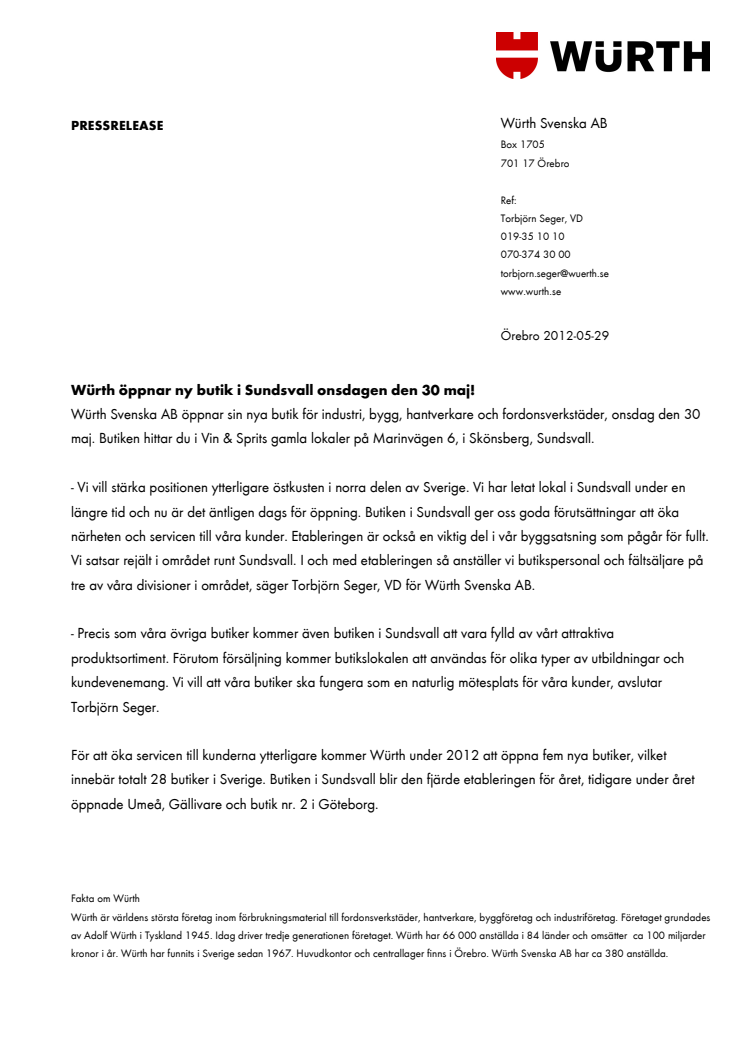 WÜRTH

PRESSRELEASE

Würth Svenska AB
Box 1705
701 17 Örebro

Ref:
Torbjörn Seger, VD
019-35 10 10
070-374 30 00
torbjorn.seger@wuerth.se
www.wurth.se

Örebro 2012-05-29

Würth öppnar ny butik i Sundsvall onsdagen den 30 maj!
Würth Svenska AB öppnar sin nya butik för industri, bygg, hantverkare och fordonsverkstäder, onsdag den 30 maj. Butiken hittar du i Vin & Sprits gamla lokaler på Marinvägen 6, i Skönsberg, Sundsvall.

- Vi vill stärka positionen ytterligare östkusten i norra delen av Sverige. Vi har letat lokal i Sundsvall under en längre tid och nu är det äntligen dags för öppning. Butiken i Sundsvall ger oss goda förutsättningar att öka närheten och servicen till våra kunder. Etableringen är också en viktig del i vår byggsatsning som pågår för fullt. Vi satsar rejält i området runt Sundsvall. I och med etableringen så anställer vi butikspersonal och fältsäljare på tre av våra divisioner i området, säger Torbjörn Seger, VD för Würth Svenska AB.

- Precis som våra övriga butiker kommer även butiken i Sundsvall att vara fylld av vårt attraktiva produktsortiment. Förutom försäljning kommer butikslokalen att användas för olika typer av utbildningar och kundevenemang. Vi vill att våra butiker ska fungera som en naturlig mötesplats för våra kunder, avslutar Torbjörn Seger.

För att öka servicen till kunderna ytterligare kommer Würth under 2012 att öppna fem nya butiker, vilket innebär totalt 28 butiker i Sverige. Butiken i Sundsvall blir den fjärde etableringen för året, tidigare under året öppnade Umeå, Gällivare och butik nr. 2 i Göteborg.

Fakta om Würth
Würth är världens största företag inom förbrukningsmaterial till fordonsverkstäder, hantverkare, byggföretag och industriföretag. Företaget grundades av Adolf Würth i Tyskland 1945. Idag driver tredje generationen företaget. Würth har 66 000 anställda i 84 länder och omsätter ca 100 miljarder kronor i år. Würth har funnits i Sverige sedan 1967. Huvudkontor och centrallager finns i Örebro. Würth Svenska AB har ca 380 anställda.